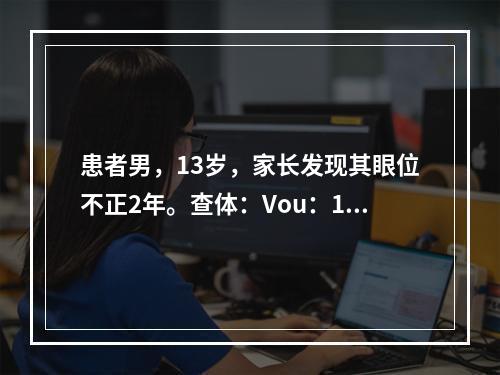 患者男，13岁，家长发现其眼位不正2年。查体：Vou：1...